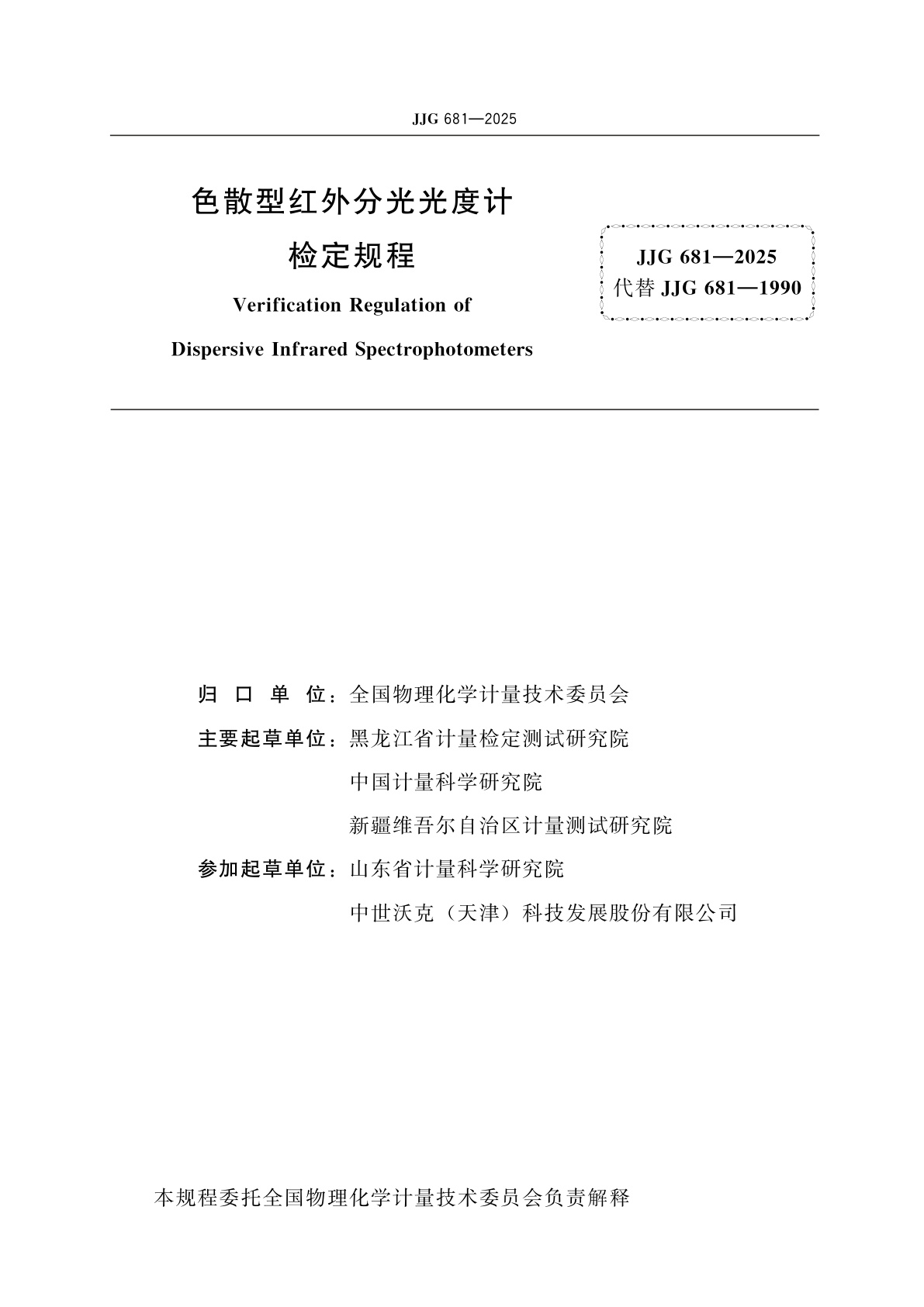 JJG 681—2025

色散型红外分光光度计
检定规程
Verification Regulation of
Dispersive Infrared Spectrophotometers

JJG 681—2025
代替 JJG 681—1990

归 口 单 位：全国物理化学计量技术委员会
主要起草单位：黑龙江省计量检定测试研究院
中国计量科学研究院
新疆维吾尔自治区计量测试研究院
参加起草单位：山东省计量科学研究院
中世沃克（天津）科技发展股份有限公司

本规程委托全国物理化学计量技术委员会负责解释